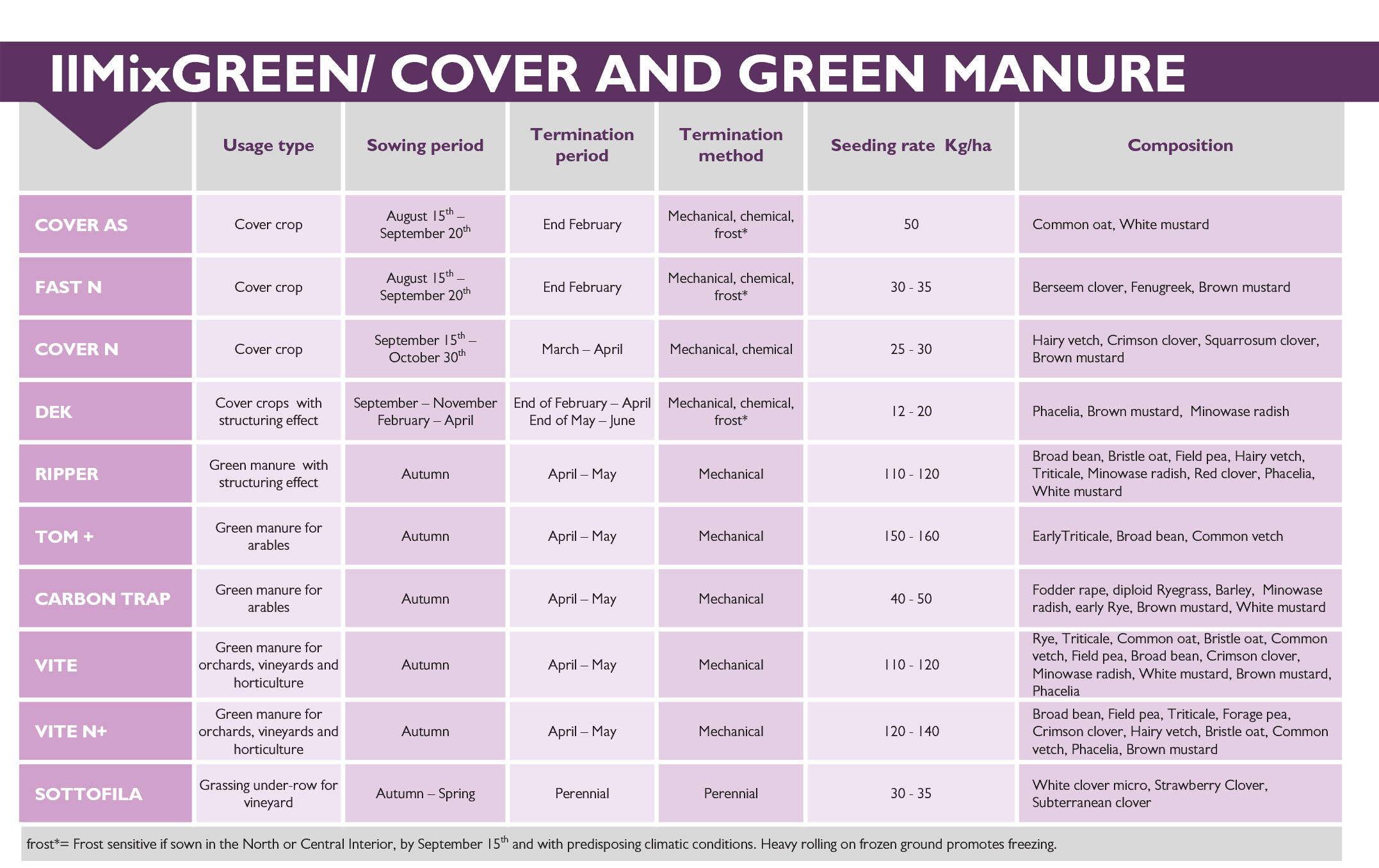 IlMixGREEN/ COVER AND GREEN MANURE

| | Usage type | Sowing period | Termination period | Termination method | Seeding rate Kg/ha | Composition |
|---|---|---|---|---|---|---|
| COVER AS | Cover crop | August 15$^{th}$ – September 20$^{th}$ | End February | Mechanical, chemical, frost* | 50 | Common oat, White mustard |
| FAST N | Cover crop | August 15$^{th}$ – September 20$^{th}$ | End February | Mechanical, chemical, frost* | 30 - 35 | Berseem clover, Fenugreek, Brown mustard |
| COVER N | Cover crop | September 15$^{th}$ – October 30$^{th}$ | March – April | Mechanical, chemical | 25 - 30 | Hairy vetch, Crimson clover, Squarrosum clover, Brown mustard |
| DEK | Cover crops with structuring effect | September – November February – April | End of February – April End of May – June | Mechanical, chemical, frost* | 12 - 20 | Phacelia, Brown mustard, Minowase radish |
| RIPPER | Green manure with structuring effect | Autumn | April – May | Mechanical | 110 - 120 | Broad bean, Bristle oat, Field pea, Hairy vetch, Triticale, Minowase radish, Red clover, Phacelia, White mustard |
| TOM + | Green manure for arables | Autumn | April – May | Mechanical | 150 - 160 | EarlyTriticale, Broad bean, Common vetch |
| CARBON TRAP | Green manure for arables | Autumn | April – May | Mechanical | 40 - 50 | Fodder rape, diploid Ryegrass, Barley, Minowase radish, early Rye, Brown mustard, White mustard |
| VITE | Green manure for orchards, vineyards and horticulture | Autumn | April – May | Mechanical | 110 - 120 | Rye, Triticale, Common oat, Bristle oat, Common vetch, Field pea, Broad bean, Crimson clover, Minowase radish, White mustard, Brown mustard, Phacelia |
| VITE N+ | Green manure for orchards, vineyards and horticulture | Autumn | April – May | Mechanical | 120 - 140 | Broad bean, Field pea, Triticale, Forage pea, Crimson clover, Hairy vetch, Bristle oat, Common vetch, Phacelia, Brown mustard |
| SOTTOFILA | Grassing under-row for vineyard | Autumn – Spring | Perennial | Perennial | 30 - 35 | White clover micro, Strawberry Clover, Subterranean clover |

frost*= Frost sensitive if sown in the North or Central Interior, by September 15$^{th}$ and with predisposing climatic conditions. Heavy rolling on frozen ground promotes freezing.